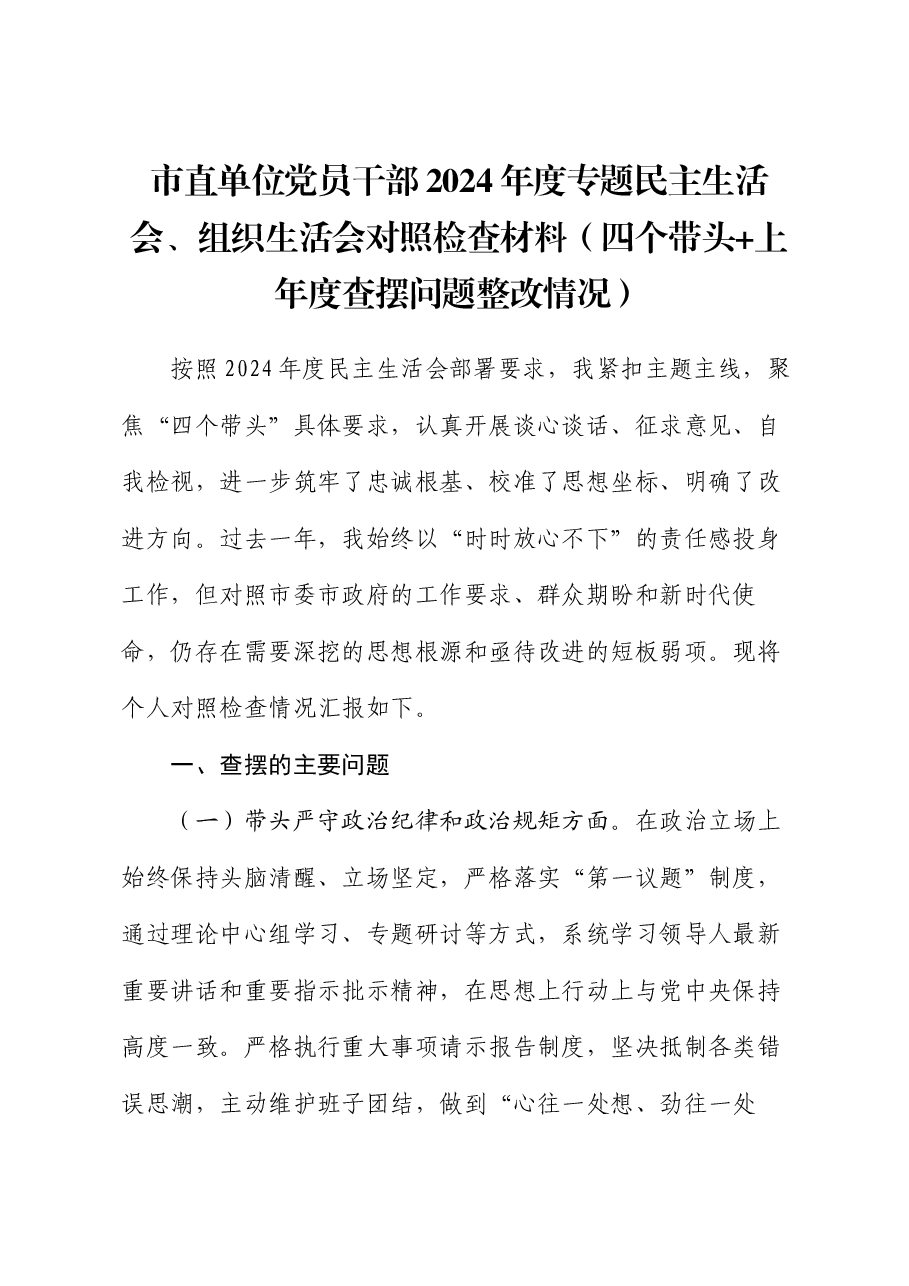 市直单位党员干部2024年度专题民主生活会、组织生活会对照检查材料（四个带头+上年度查摆问题整改情况）

按照2024年度民主生活会部署要求，我紧扣主题主线，聚焦“四个带头”具体要求，认真开展谈心谈话、征求意见、自我检视，进一步筑牢了忠诚根基、校准了思想坐标、明确了改进方向。过去一年，我始终以“时时放心不下”的责任感投身工作，但对照市委市政府的工作要求、群众期盼和新时代使命，仍存在需要深挖的思想根源和亟待改进的短板弱项。现将个人对照检查情况汇报如下。

一、查摆的主要问题

（一）带头严守政治纪律和政治规矩方面。在政治立场上始终保持头脑清醒、立场坚定，严格落实“第一议题”制度，通过理论中心组学习、专题研讨等方式，系统学习领导人最新重要讲话和重要指示批示精神，在思想上行动上与党中央保持高度一致。严格执行重大事项请示报告制度，坚决抵制各类错误思潮，主动维护班子团结，做到“心往一处想、劲往一处